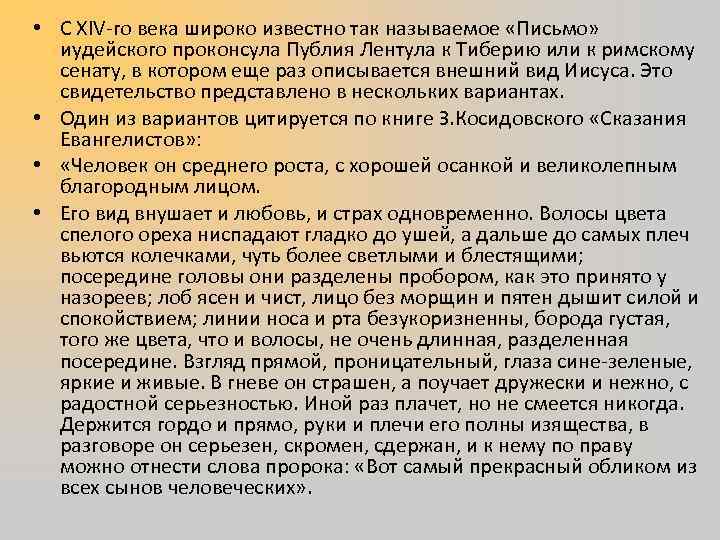 • С XIV-го века широко известно так называемое «Письмо» иудейского проконсула Публия Лентула к Тиберию или к римскому сенату, в котором еще раз описывается внешний вид Иисуса. Это свидетельство представлено в нескольких вариантах.

• Один из вариантов цитируется по книге З.Косидовского «Сказания Евангелистов»:

• «Человек он среднего роста, с хорошей осанкой и великолепным благородным лицом.

• Его вид внушает и любовь, и страх одновременно. Волосы цвета спелого ореха ниспадают гладко до ушей, а дальше до самых плеч вьются колечками, чуть более светлыми и блестящими; посередине головы они разделены пробором, как это принято у назореев; лоб ясен и чист, лицо без морщин и пятен дышит силой и спокойствием; линии носа и рта безукоризненны, борода густая, того же цвета, что и волосы, не очень длинная, разделенная посередине. Взгляд прямой, проницательный, глаза сине-зеленые, яркие и живые. В гневе он страшен, а поучает дружески и нежно, с радостной серьезностью. Иной раз плачет, но не смеется никогда. Держится гордо и прямо, руки и плечи его полны изящества, в разговоре он серьезен, скромен, сдержан, и к нему по праву можно отнести слова пророка: «Вот самый прекрасный обликом из всех сынов человеческих».